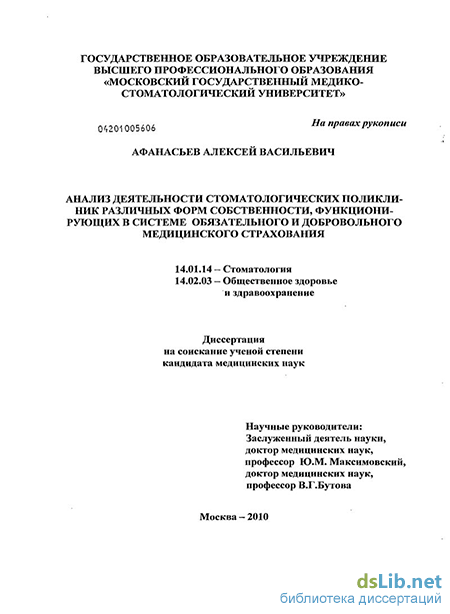 ГОСУДАРСТВЕННОЕ ОБРАЗОВАТЕЛЬНОЕ УЧРЕЖДЕНИЕ ВЫСШЕГО ПРОФЕССИОНАЛЬНОГО ОБРАЗОВАНИЯ «МОСКОВСКИЙ ГОСУДАРСТВЕННЫЙ МЕДИКО-СТОМАТОЛОГИЧЕСКИЙ УНИВЕРСИТЕТ»

04201005606

На правах рукописи

АФАНАСЬЕВ АЛЕКСЕЙ ВАСИЛЬЕВИЧ

АНАЛИЗ ДЕЯТЕЛЬНОСТИ СТОМАТОЛОГИЧЕСКИХ ПОЛИКЛИНИК РАЗЛИЧНЫХ ФОРМ СОБСТВЕННОСТИ, ФУНКЦИОНИРУЮЩИХ В СИСТЕМЕ ОБЯЗАТЕЛЬНОГО И ДОБРОВОЛЬНОГО МЕДИЦИНСКОГО СТРАХОВАНИЯ

14.01.14 – Стоматология
14.02.03 – Общественное здоровье и здравоохранение

Диссертация
на соискание ученой степени
кандидата медицинских наук

Научные руководители:
Заслуженный деятель науки,
доктор медицинских наук,
профессор Ю.М. Максимовский,
доктор медицинских наук,
профессор В.Г.Бутова

Москва – 2010

dsLib.net
библиотека диссертаций